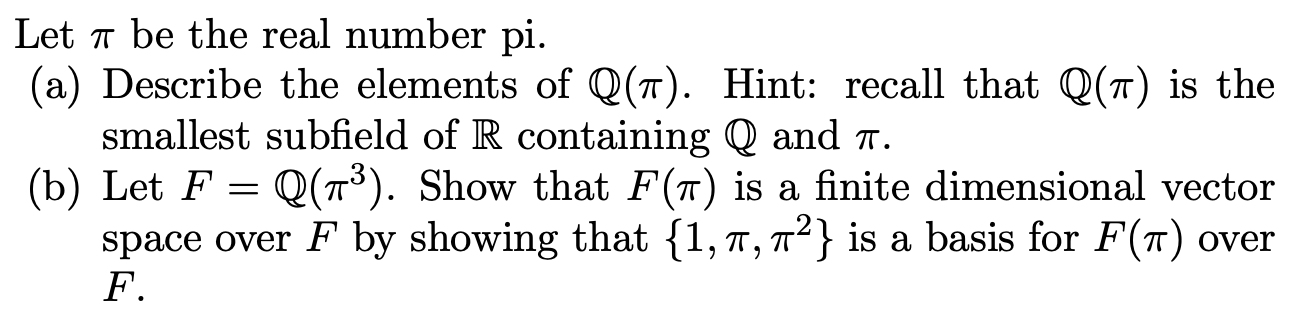 Let $\pi$ be the real number pi.

(a) Describe the elements of $\mathbb{Q}(\pi)$. Hint: recall that $\mathbb{Q}(\pi)$ is the smallest subfield of $\mathbb{R}$ containing $\mathbb{Q}$ and $\pi$.

(b) Let $F = \mathbb{Q}(\pi^3)$. Show that $F(\pi)$ is a finite dimensional vector space over $F$ by showing that $\{1, \pi, \pi^2\}$ is a basis for $F(\pi)$ over $F$.